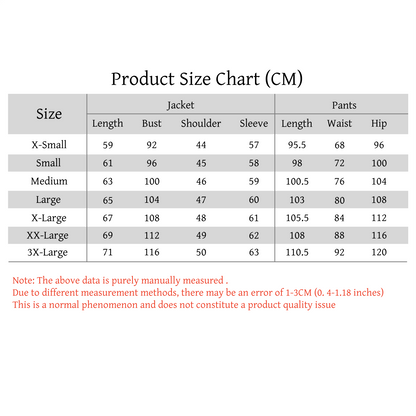 Product Size Chart (CM)

| Size | Jacket | | | | Pants | | |
|---|---|---|---|---|---|---|---|
| | Length | Bust | Shoulder | Sleeve | Length | Waist | Hip |
| X-Small | 59 | 92 | 44 | 57 | 95.5 | 68 | 96 |
| Small | 61 | 96 | 45 | 58 | 98 | 72 | 100 |
| Medium | 63 | 100 | 46 | 59 | 100.5 | 76 | 104 |
| Large | 65 | 104 | 47 | 60 | 103 | 80 | 108 |
| X-Large | 67 | 108 | 48 | 61 | 105.5 | 84 | 112 |
| XX-Large | 69 | 112 | 49 | 62 | 108 | 88 | 116 |
| 3X-Large | 71 | 116 | 50 | 63 | 110.5 | 92 | 120 |

Note: The above data is purely manually measured .
Due to different measurement methods, there may be an error of 1-3CM (0. 4-1.18 inches)
This is a normal phenomenon and does not constitute a product quality issue